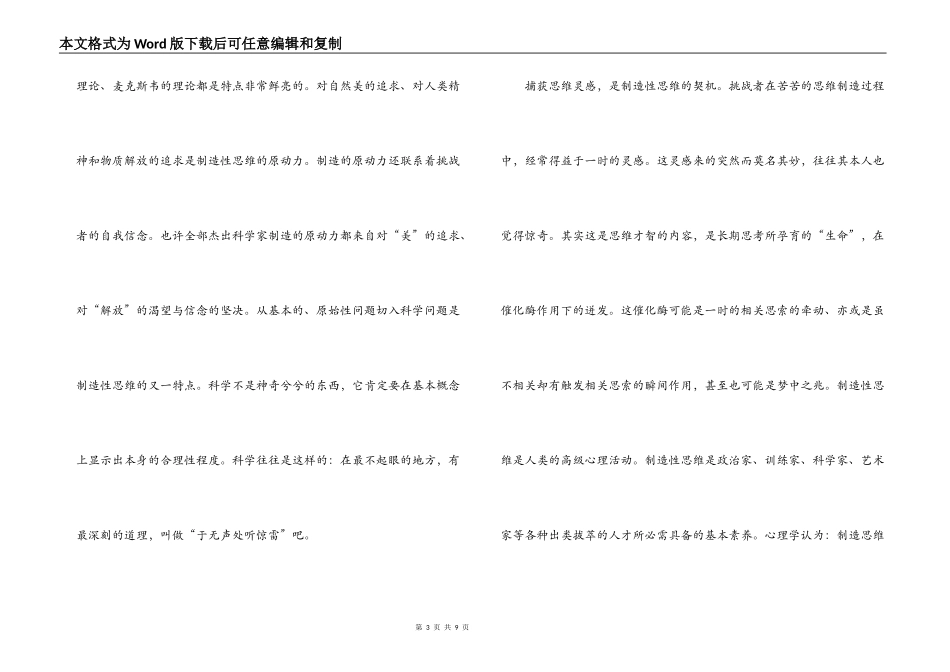 本文格式为Word版下载后可任意编辑和复制

理论、麦克斯韦的理论都是特点非常鲜亮的。对自然美的追求、对人类精神和物质解放的追求是制造性思维的原动力。制造的原动力还联系着挑战者的自我信念。也许全部杰出科学家制造的原动力都来自对“美”的追求、对“解放”的渴望与信念的坚决。从基本的、原始性问题切入科学问题是制造性思维的又一特点。科学不是神奇兮兮的东西，它肯定要在基本概念上显示出本身的合理性程度。科学往往是这样的：在最不起眼的地方，有最深刻的道理，叫做“于无声处听惊雷”吧。

捕获思维灵感，是制造性思维的契机。挑战者在苦苦的思维制造过程中，经常得益于一时的灵感。这灵感来的突然而莫名其妙，往往其本人也觉得惊奇。其实这是思维才智的内容，是长期思考所孕育的“生命”，在催化酶作用下的迸发。这催化酶可能是一时的相关思索的牵动、亦或是虽不相关却有触发相关思索的瞬间作用，甚至也可能是梦中之兆。制造性思维是人类的高级心理活动。制造性思维是政治家、训练家、科学家、艺术家等各种出类拔萃的人才所必需具备的基本素养。心理学认为：制造思维

第 3 页 共 9 页